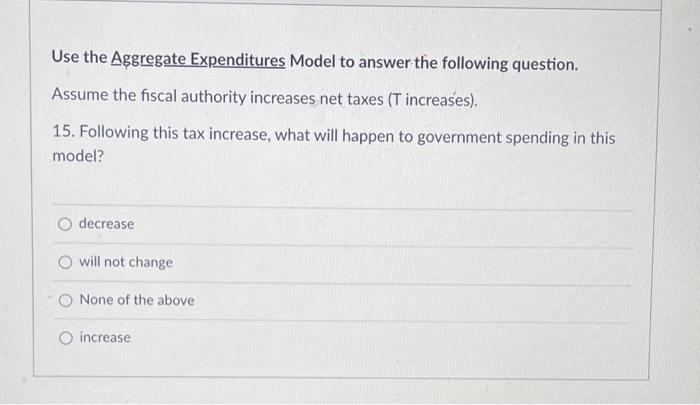 Use the Aggregate Expenditures Model to answer the following question.

Assume the fiscal authority increases net taxes (T increases).

15. Following this tax increase, what will happen to government spending in this model?

decrease

will not change

None of the above

increase